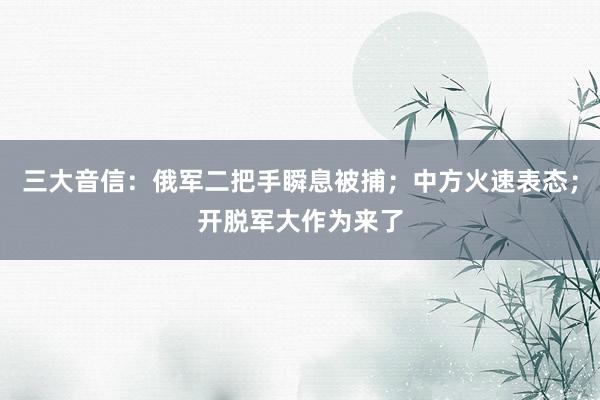 三大音信：俄军二把手瞬息被捕；中方火速表态；开脱军大作为来了